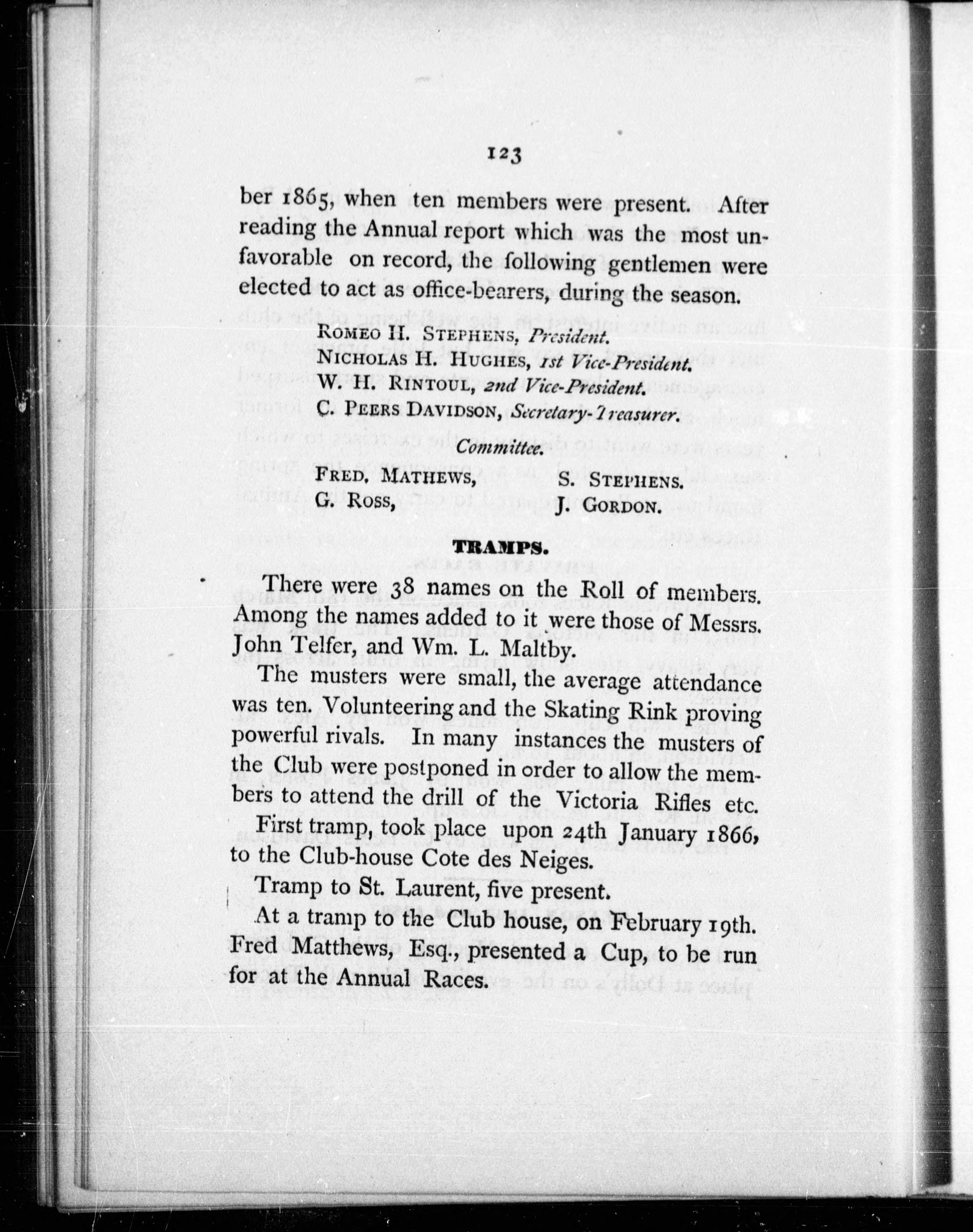 123

ber 1865, when ten members were present. After reading the Annual report which was the most unfavorable on record, the following gentlemen were elected to act as office-bearers, during the season.

ROMEO H. STEPHENS, President.
NICHOLAS H. HUGHES, 1st Vice-President.
W. H. RINTOUL, 2nd Vice-President.
C. PEERS DAVIDSON, Secretary-Treasurer.

Committee.

FRED. MATHEWS,
G. ROSS,
S. STEPHENS.
J. GORDON.

TRAMPS.

There were 38 names on the Roll of members. Among the names added to it were those of Messrs. John Telfer, and Wm. L. Maltby.

The musters were small, the average attendance was ten. Volunteering and the Skating Rink proving powerful rivals. In many instances the musters of the Club were postponed in order to allow the members to attend the drill of the Victoria Rifles etc.

First tramp, took place upon 24th January 1866, to the Club-house Cote des Neiges.

Tramp to St. Laurent, five present.

At a tramp to the Club house, on February 19th. Fred Matthews, Esq., presented a Cup, to be run for at the Annual Races.